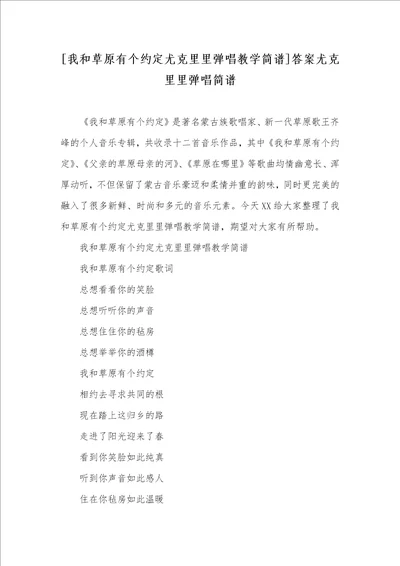 [我和草原有个约定尤克里里弹唱教学简谱]答案尤克里里弹唱简谱

《我和草原有个约定》是著名蒙古族歌唱家、新一代草原歌王齐峰的个人音乐专辑，共收录十二首音乐作品，其中《我和草原有个约定》、《父亲的草原母亲的河》、《草原在哪里》等歌曲均情幽意长、浑厚动听，不但保留了蒙古音乐豪迈和柔情并重的韵味，同时更完美的融入了很多新鲜、时尚和多元的音乐元素。今天XX给大家整理了我和草原有个约定尤克里里弹唱教学简谱，期望对大家有所帮助。

我和草原有个约定尤克里里弹唱教学简谱

我和草原有个约定歌词

总想看看你的笑脸

总想听听你的声音

总想住住你的毡房

总想举举你的酒樽

我和草原有个约定

相约去寻求共同的根

现在踏上这归乡的路

走进了阳光迎来了春

看到你笑脸如此纯真

听到你声音如此感人

住在你毡房如此温暖